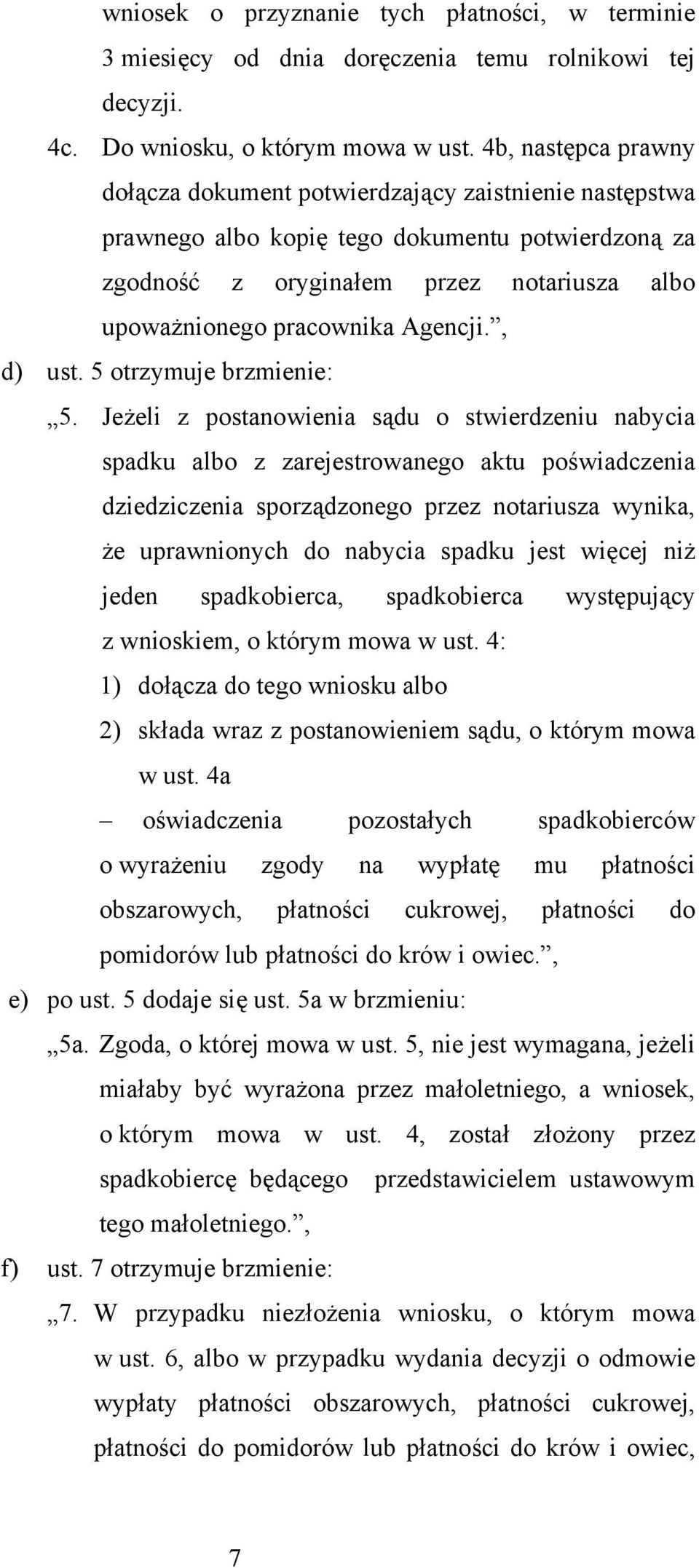 wniosek o przyznanie tych płatności, w terminie 3 miesięcy od dnia doręczenia temu rolnikowi tej decyzji.

4c. Do wniosku, o którym mowa w ust. 4b, następca prawny dołącza dokument potwierdzający zaistnienie następstwa prawnego albo kopię tego dokumentu potwierdzoną za zgodność z oryginałem przez notariusza albo upoważnionego pracownika Agencji.”,

d) ust. 5 otrzymuje brzmienie:

„5. Jeżeli z postanowienia sądu o stwierdzeniu nabycia spadku albo z zarejestrowanego aktu poświadczenia dziedziczenia sporządzonego przez notariusza wynika, że uprawnionych do nabycia spadku jest więcej niż jeden spadkobierca, spadkobierca występujący z wnioskiem, o którym mowa w ust. 4:

1) dołącza do tego wniosku albo

2) składa wraz z postanowieniem sądu, o którym mowa w ust. 4a

– oświadczenia pozostałych spadkobierców o wyrażeniu zgody na wypłatę mu płatności obszarowych, płatności cukrowej, płatności do pomidorów lub płatności do krów i owiec.”,

e) po ust. 5 dodaje się ust. 5a w brzmieniu:

„5a. Zgoda, o której mowa w ust. 5, nie jest wymagana, jeżeli miałaby być wyrażona przez małoletniego, a wniosek, o którym mowa w ust. 4, został złożony przez spadkobiercę będącego przedstawicielem ustawowym tego małoletniego.”,

f) ust. 7 otrzymuje brzmienie:

„7. W przypadku niezłożenia wniosku, o którym mowa w ust. 6, albo w przypadku wydania decyzji o odmowie wypłaty płatności obszarowych, płatności cukrowej, płatności do pomidorów lub płatności do krów i owiec,

7